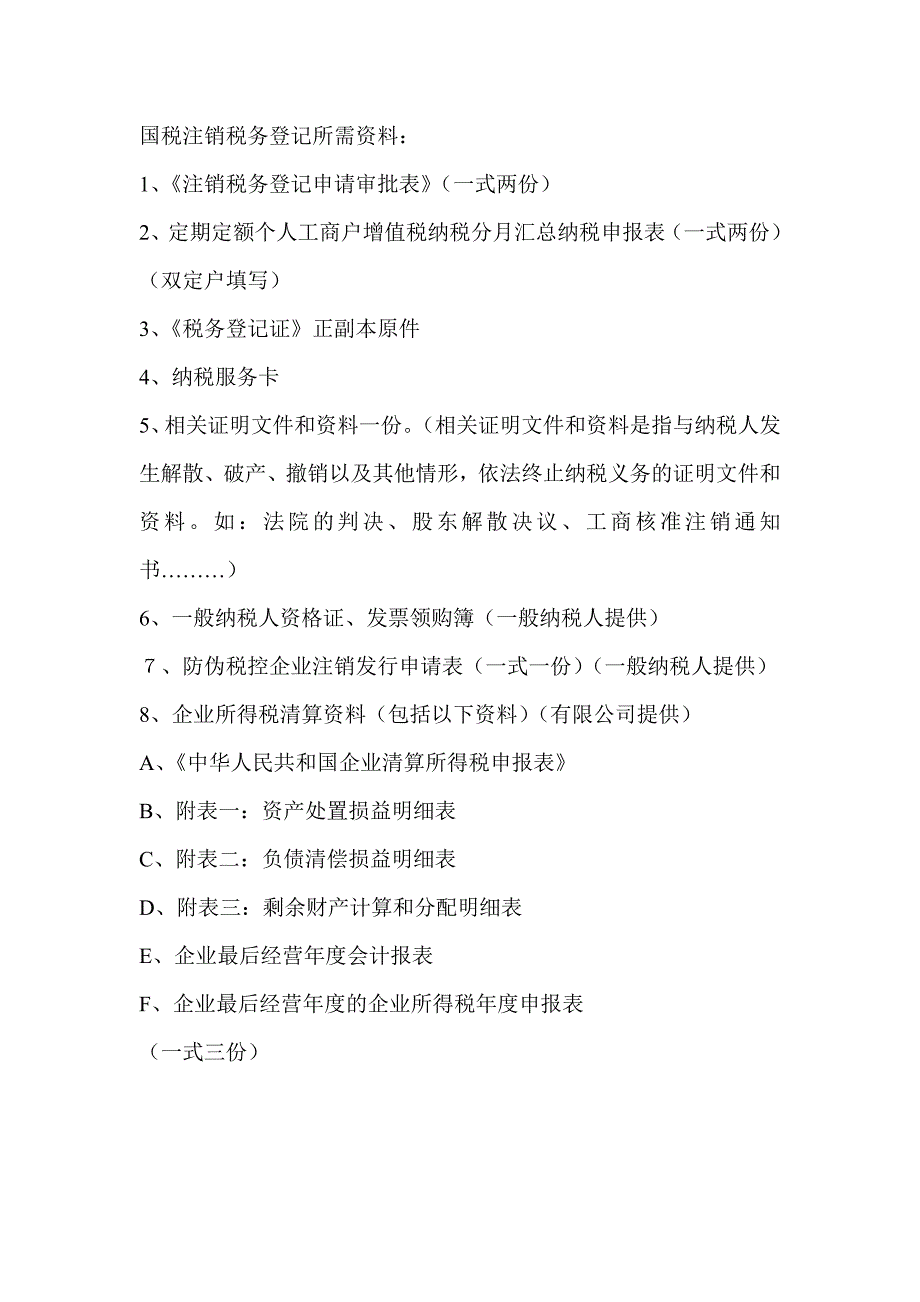 国税注销税务登记所需资料：

1、《注销税务登记申请审批表》（一式两份）

2、定期定额个人工商户增值税纳税分月汇总纳税申报表（一式两份）（双定户填写）

3、《税务登记证》正副本原件

4、纳税服务卡

5、相关证明文件和资料一份。（相关证明文件和资料是指与纳税人发生解散、破产、撤销以及其他情形，依法终止纳税义务的证明文件和资料。如：法院的判决、股东解散决议、工商核准注销通知书………）

6、一般纳税人资格证、发票领购簿（一般纳税人提供）

7、防伪税控企业注销发行申请表（一式一份）（一般纳税人提供）

8、企业所得税清算资料（包括以下资料）（有限公司提供）

A、《中华人民共和国企业清算所得税申报表》

B、附表一：资产处置损益明细表

C、附表二：负债清偿损益明细表

D、附表三：剩余财产计算和分配明细表

E、企业最后经营年度会计报表

F、企业最后经营年度的企业所得税年度申报表

（一式三份）